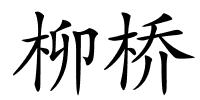 柳桥